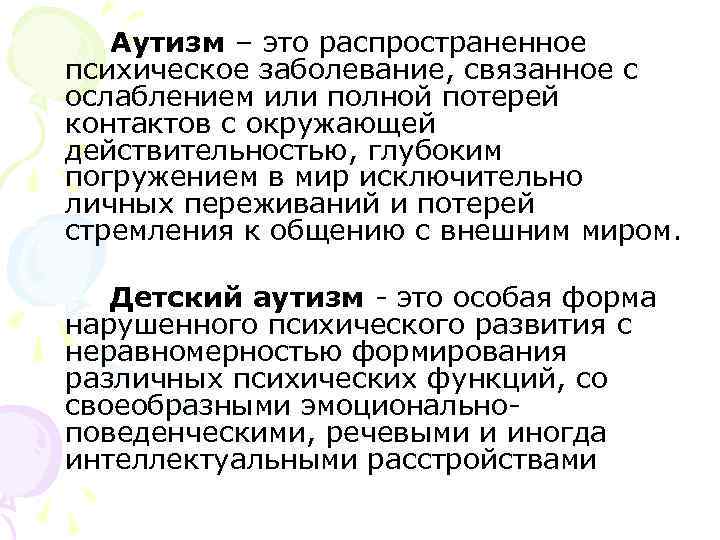 Аутизм – это распространенное психическое заболевание, связанное с ослаблением или полной потерей контактов с окружающей действительностью, глубоким погружением в мир исключительно личных переживаний и потерей стремления к общению с внешним миром.

Детский аутизм - это особая форма нарушенного психического развития с неравномерностью формирования различных психических функций, со своеобразными эмоционально-поведенческими, речевыми и иногда интеллектуальными расстройствами